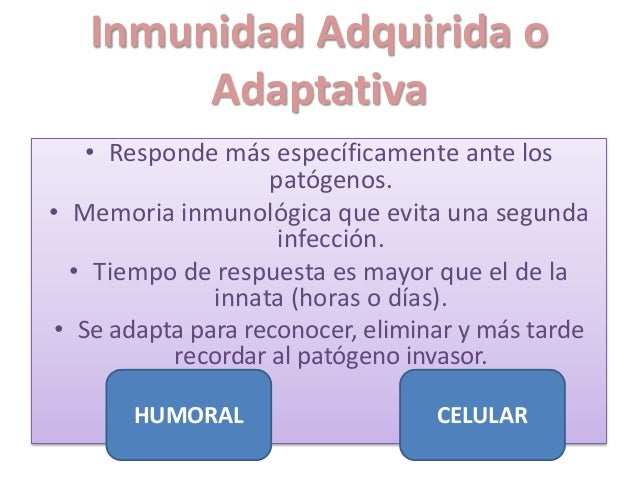 Inmunidad Adquirida o Adaptativa

• Responde más específicamente ante los patógenos.
• Memoria inmunológica que evita una segunda infección.
• Tiempo de respuesta es mayor que el de la innata (horas o días).
• Se adapta para reconocer, eliminar y más tarde recordar al patógeno invasor.

HUMORAL

CELULAR